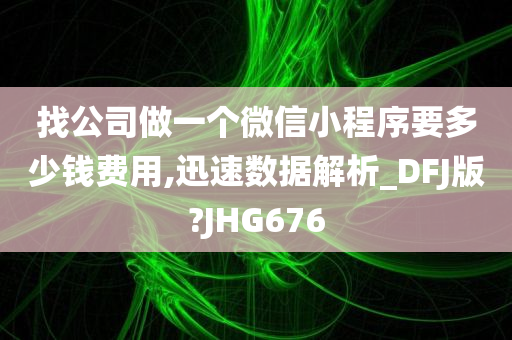 找公司做一个微信小程序要多少钱费用,迅速数据解析_DFJ版?JHG676